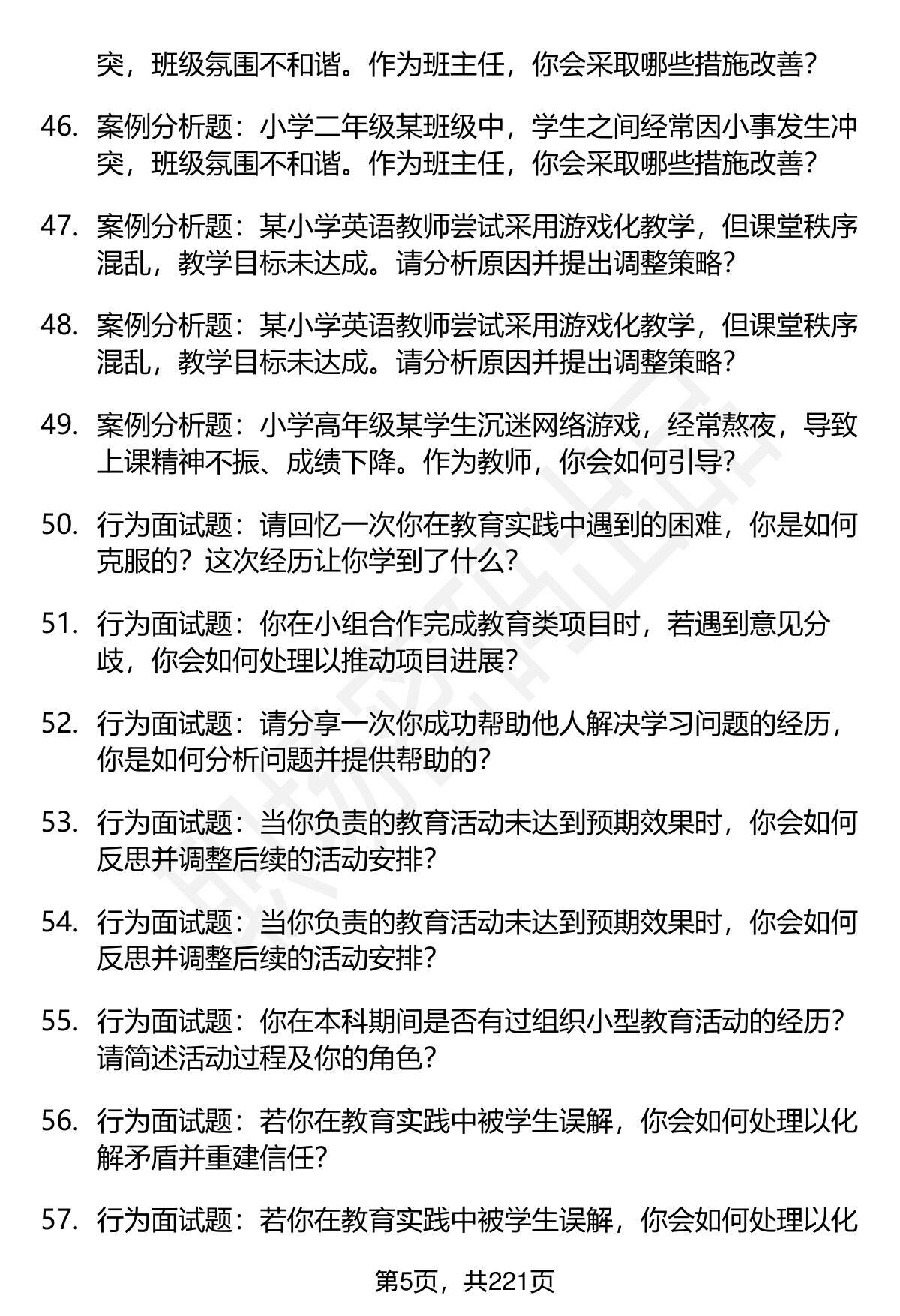 突，班级氛围不和谐。作为班主任，你会采取哪些措施改善？

46. 案例分析题：小学二年级某班级中，学生之间经常因小事发生冲突，班级氛围不和谐。作为班主任，你会采取哪些措施改善？

47. 案例分析题：某小学英语教师尝试采用游戏化教学，但课堂秩序混乱，教学目标未达成。请分析原因并提出调整策略？

48. 案例分析题：某小学英语教师尝试采用游戏化教学，但课堂秩序混乱，教学目标未达成。请分析原因并提出调整策略？

49. 案例分析题：小学高年级某学生沉迷网络游戏，经常熬夜，导致上课精神不振、成绩下降。作为教师，你会如何引导？

50. 行为面试题：请回忆一次你在教育实践中遇到的困难，你是如何克服的？这次经历让你学到了什么？

51. 行为面试题：你在小组合作完成教育类项目时，若遇到意见分歧，你会如何处理以推动项目进展？

52. 行为面试题：请分享一次你成功帮助他人解决学习问题的经历，你是如何分析问题并提供帮助的？

53. 行为面试题：当你负责的教育活动未达到预期效果时，你会如何反思并调整后续的活动安排？

54. 行为面试题：当你负责的教育活动未达到预期效果时，你会如何反思并调整后续的活动安排？

55. 行为面试题：你在本科期间是否有过组织小型教育活动的经历？请简述活动过程及你的角色？

56. 行为面试题：若你在教育实践中被学生误解，你会如何处理以化解矛盾并重建信任？

57. 行为面试题：若你在教育实践中被学生误解，你会如何处理以化

第5页，共221页